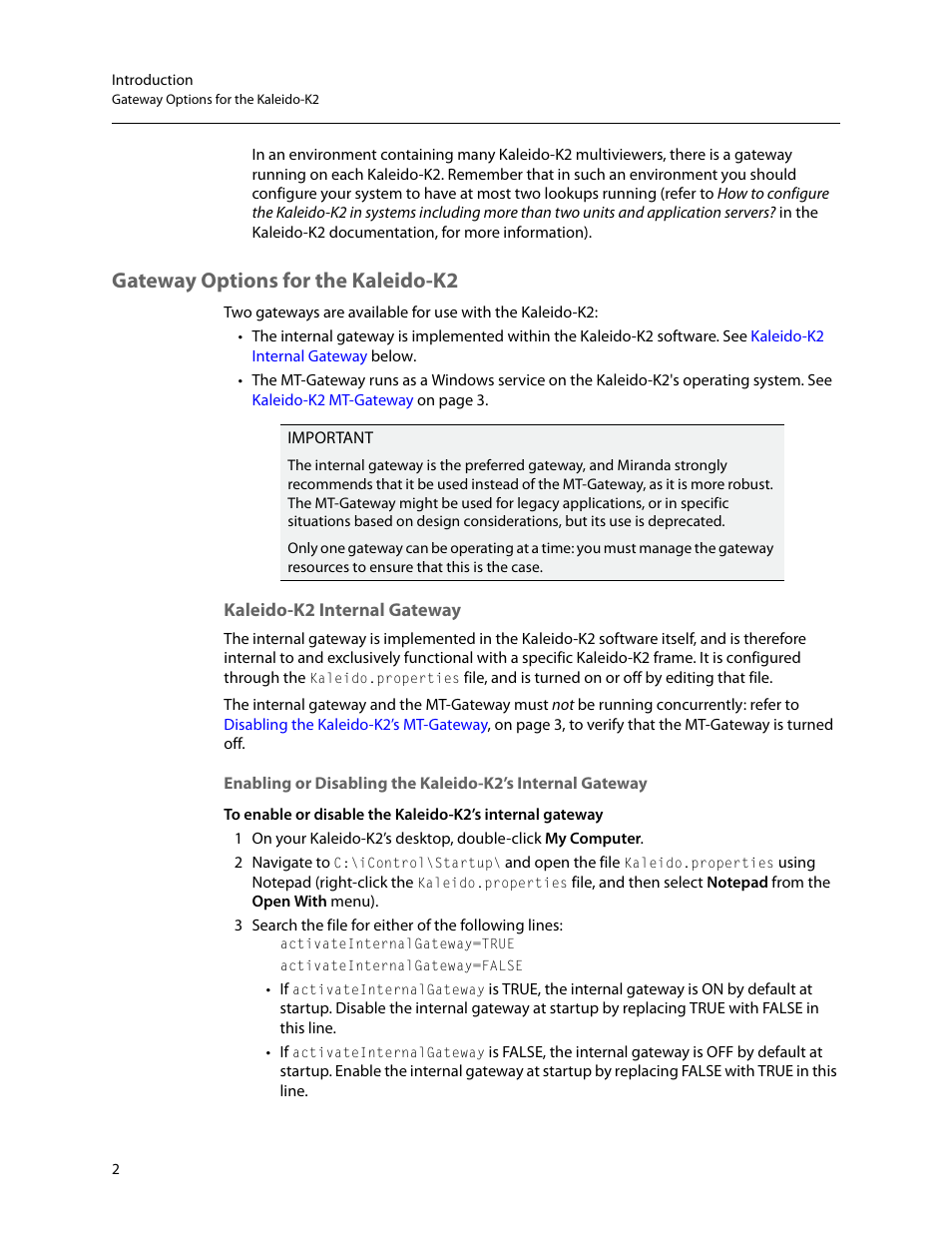 Introduction
Gateway Options for the Kaleido-K2

In an environment containing many Kaleido-K2 multiviewers, there is a gateway running on each Kaleido-K2. Remember that in such an environment you should configure your system to have at most two lookups running (refer to How to configure the Kaleido-K2 in systems including more than two units and application servers? in the Kaleido-K2 documentation, for more information).

Gateway Options for the Kaleido-K2

Two gateways are available for use with the Kaleido-K2:

• The internal gateway is implemented within the Kaleido-K2 software. See Kaleido-K2 Internal Gateway below.
• The MT-Gateway runs as a Windows service on the Kaleido-K2's operating system. See Kaleido-K2 MT-Gateway on page 3.

IMPORTANT

The internal gateway is the preferred gateway, and Miranda strongly recommends that it be used instead of the MT-Gateway, as it is more robust. The MT-Gateway might be used for legacy applications, or in specific situations based on design considerations, but its use is deprecated.

Only one gateway can be operating at a time: you must manage the gateway resources to ensure that this is the case.

Kaleido-K2 Internal Gateway

The internal gateway is implemented in the Kaleido-K2 software itself, and is therefore internal to and exclusively functional with a specific Kaleido-K2 frame. It is configured through the Kaleido.properties file, and is turned on or off by editing that file.

The internal gateway and the MT-Gateway must not be running concurrently: refer to Disabling the Kaleido-K2's MT-Gateway, on page 3, to verify that the MT-Gateway is turned off.

Enabling or Disabling the Kaleido-K2's Internal Gateway

To enable or disable the Kaleido-K2's internal gateway

1 On your Kaleido-K2's desktop, double-click My Computer.
2 Navigate to C:\iControl\Startup\ and open the file Kaleido.properties using Notepad (right-click the Kaleido.properties file, and then select Notepad from the Open With menu).
3 Search the file for either of the following lines:
activateInternalGateway=TRUE
activateInternalGateway=FALSE
• If activateInternalGateway is TRUE, the internal gateway is ON by default at startup. Disable the internal gateway at startup by replacing TRUE with FALSE in this line.
• If activateInternalGateway is FALSE, the internal gateway is OFF by default at startup. Enable the internal gateway at startup by replacing FALSE with TRUE in this line.

2